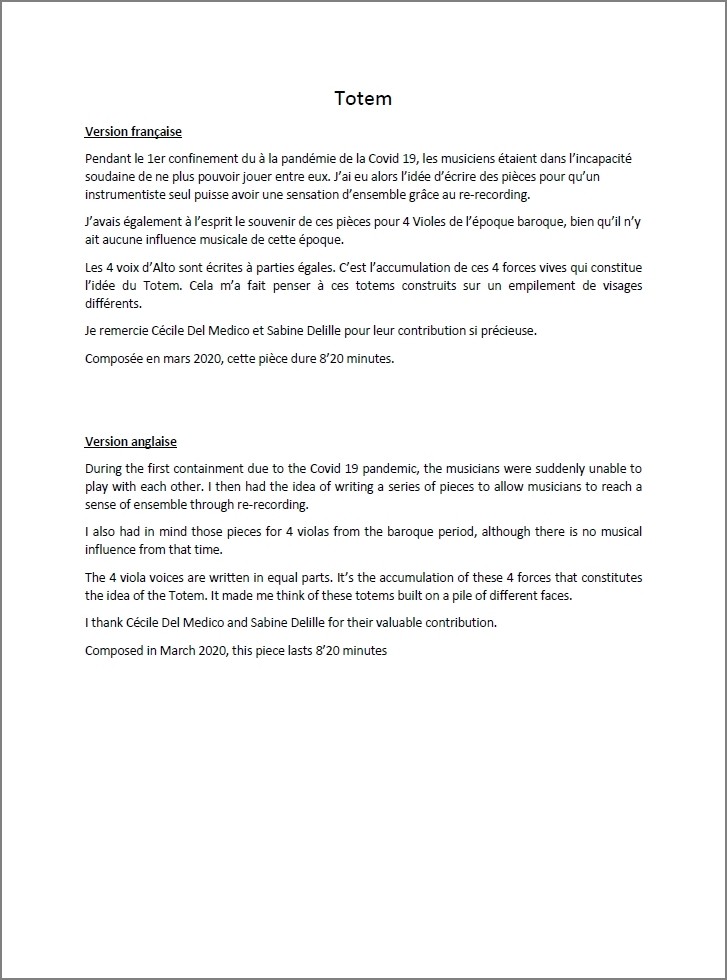 Totem

Version française

Pendant le 1er confinement du à la pandémie de la Covid 19, les musiciens étaient dans l'incapacité soudaine de ne plus pouvoir jouer entre eux. J'ai eu alors l'idée d'écrire des pièces pour qu'un instrumentiste seul puisse avoir une sensation d'ensemble grâce au re-recording.

J'avais également à l'esprit le souvenir de ces pièces pour 4 Violes de l'époque baroque, bien qu'il n'y ait aucune influence musicale de cette époque.

Les 4 voix d'Alto sont écrites à parties égales. C'est l'accumulation de ces 4 forces vives qui constitue l'idée du Totem. Cela m'a fait penser à ces totems construits sur un empilement de visages différents.

Je remercie Cécile Del Medico et Sabine Delille pour leur contribution si précieuse.

Composée en mars 2020, cette pièce dure 8'20 minutes.

Version anglaise

During the first containment due to the Covid 19 pandemic, the musicians were suddenly unable to play with each other. I then had the idea of writing a series of pieces to allow musicians to reach a sense of ensemble through re-recording.

I also had in mind those pieces for 4 violas from the baroque period, although there is no musical influence from that time.

The 4 viola voices are written in equal parts. It's the accumulation of these 4 forces that constitutes the idea of the Totem. It made me think of these totems built on a pile of different faces.

I thank Cécile Del Medico and Sabine Delille for their valuable contribution.

Composed in March 2020, this piece lasts 8'20 minutes